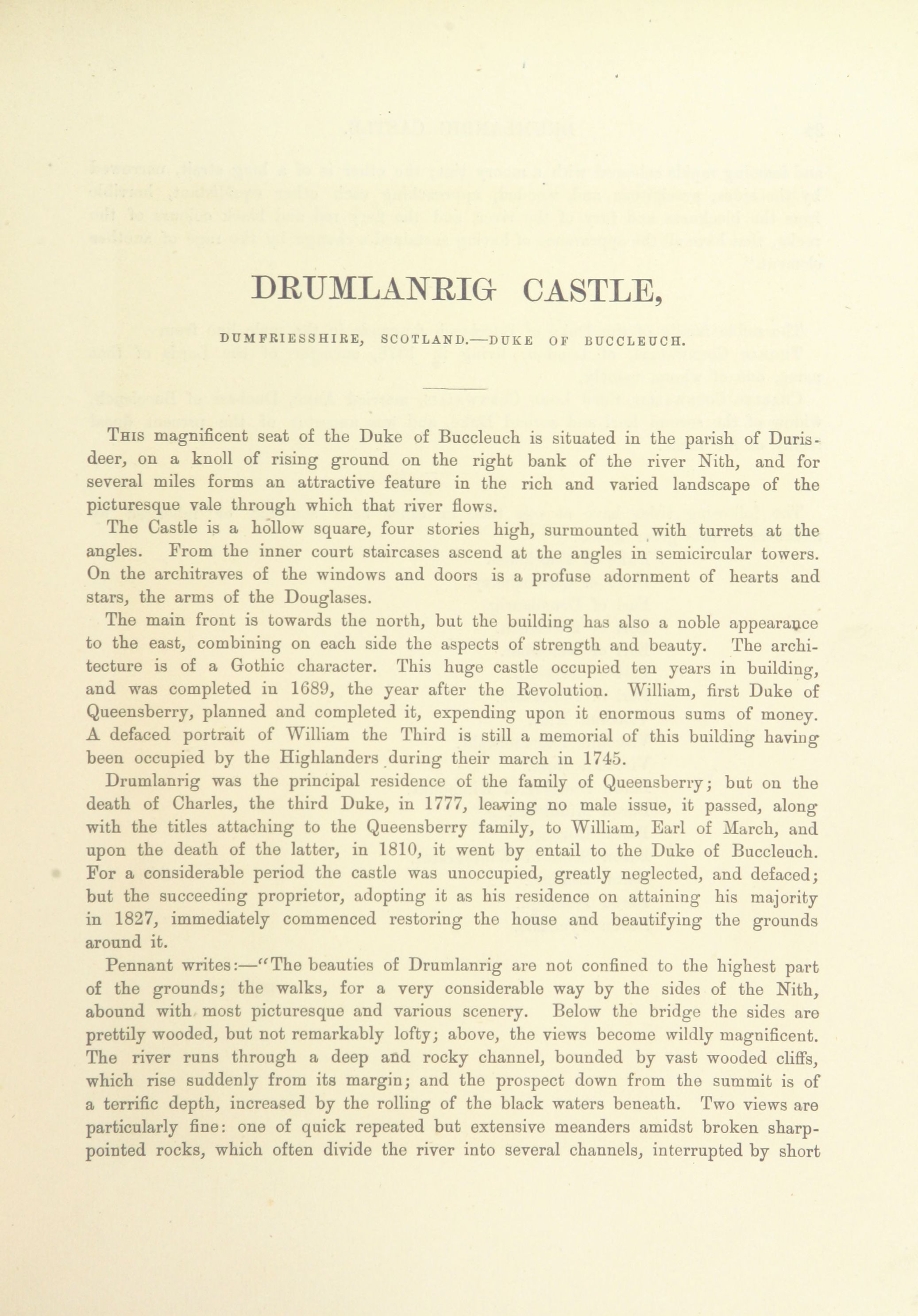 DRUMLANRIG CASTLE,

DUMFRIESSHIRE, SCOTLAND.—DUKE OF BUCCLEUCH.

This magnificent seat of the Duke of Buccleuch is situated in the parish of Durisdeer, on a knoll of rising ground on the right bank of the river Nith, and for several miles forms an attractive feature in the rich and varied landscape of the picturesque vale through which that river flows.

The Castle is a hollow square, four stories high, surmounted with turrets at the angles. From the inner court staircases ascend at the angles in semicircular towers. On the architraves of the windows and doors is a profuse adornment of hearts and stars, the arms of the Douglases.

The main front is towards the north, but the building has also a noble appearance to the east, combining on each side the aspects of strength and beauty. The architecture is of a Gothic character. This huge castle occupied ten years in building, and was completed in 1689, the year after the Revolution. William, first Duke of Queensberry, planned and completed it, expending upon it enormous sums of money. A defaced portrait of William the Third is still a memorial of this building having been occupied by the Highlanders during their march in 1745.

Drumlanrig was the principal residence of the family of Queensberry; but on the death of Charles, the third Duke, in 1777, leaving no male issue, it passed, along with the titles attaching to the Queensberry family, to William, Earl of March, and upon the death of the latter, in 1810, it went by entail to the Duke of Buccleuch. For a considerable period the castle was unoccupied, greatly neglected, and defaced; but the succeeding proprietor, adopting it as his residence on attaining his majority in 1827, immediately commenced restoring the house and beautifying the grounds around it.

Pennant writes:—"The beauties of Drumlanrig are not confined to the highest part of the grounds; the walks, for a very considerable way by the sides of the Nith, abound with most picturesque and various scenery. Below the bridge the sides are prettily wooded, but not remarkably lofty; above, the views become wildly magnificent. The river runs through a deep and rocky channel, bounded by vast wooded cliffs, which rise suddenly from its margin; and the prospect down from the summit is of a terrific depth, increased by the rolling of the black waters beneath. Two views are particularly fine: one of quick repeated but extensive meanders amidst broken sharp-pointed rocks, which often divide the river into several channels, interrupted by short